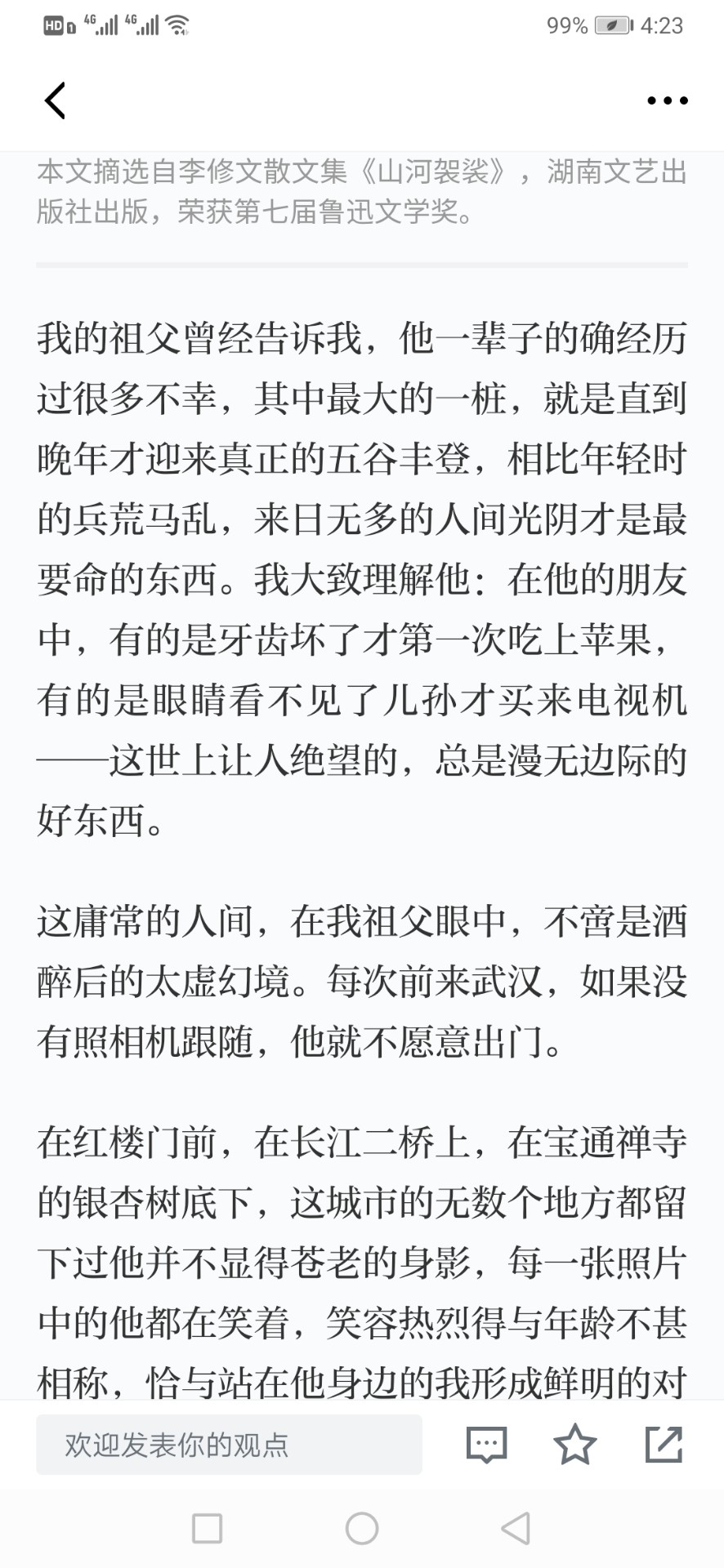 HD 4G 4G 99% 4:23

本文摘选自李修文散文集《山河袈裟》，湖南文艺出版社出版，荣获第七届鲁迅文学奖。

我的祖父曾经告诉我，他一辈子的确经历过很多不幸，其中最大的一桩，就是直到晚年才迎来真正的五谷丰登，相比年轻时的兵荒马乱，来日无多的人间光阴才是最要命的东西。我大致理解他：在他的朋友中，有的是牙齿坏了才第一次吃上苹果，有的是眼睛看不见了儿孙才买来电视机——这世上让人绝望的，总是漫无边际的好东西。

这庸常的人间，在我祖父眼中，不啻是酒醉后的太虚幻境。每次前来武汉，如果没有照相机跟随，他就不愿意出门。

在红楼门前，在长江二桥上，在宝通禅寺的银杏树底下，这城市的无数个地方都留下过他并不显得苍老的身影，每一张照片中的他都在笑着，笑容热烈得与年龄不甚相称，恰与站在他身边的我形成鲜明的对

欢迎发表你的观点